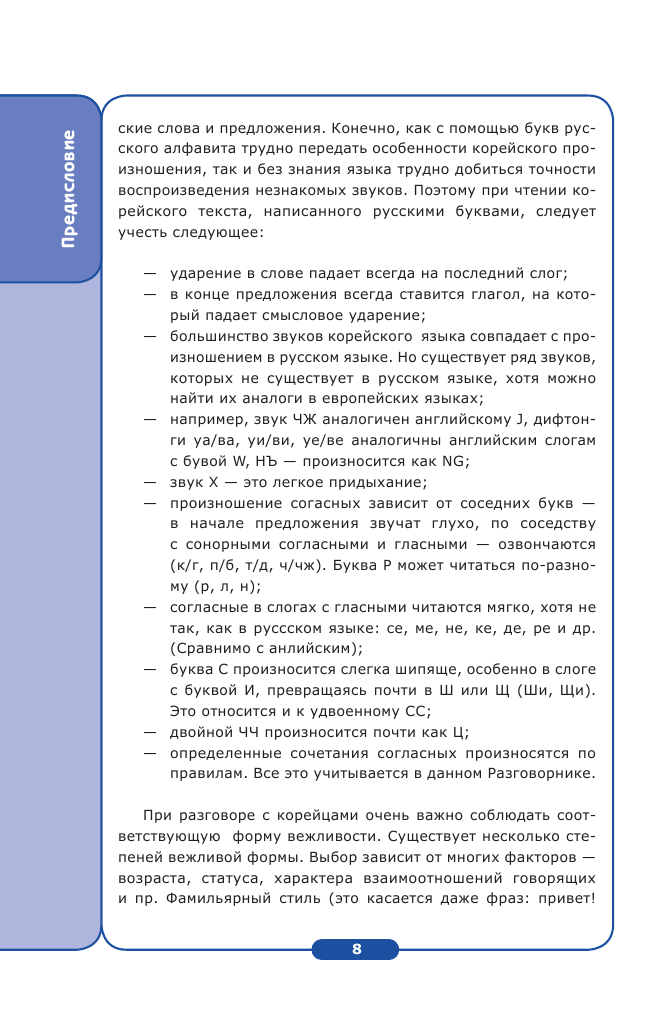 Предисловие

ские слова и предложения. Конечно, как с помощью букв русского алфавита трудно передать особенности корейского произношения, так и без знания языка трудно добиться точности воспроизведения незнакомых звуков. Поэтому при чтении корейского текста, написанного русскими буквами, следует учесть следующее:

— ударение в слове падает всегда на последний слог;
— в конце предложения всегда ставится глагол, на который падает смысловое ударение;
— большинство звуков корейского языка совпадает с произношением в русском языке. Но существует ряд звуков, которых не существует в русском языке, хотя можно найти их аналоги в европейских языках;
— например, звук ЧЖ аналогичен английскому J, дифтонги уа/ва, уи/ви, уе/ве аналогичны английским слогам с бувой W, НЪ — произносится как NG;
— звук Х — это легкое придыхание;
— произношение согасных зависит от соседних букв — в начале предложения звучат глухо, по соседству с сонорными согласными и гласными — озвончаются (к/г, п/б, т/д, ч/чж). Буква Р может читаться по-разному (р, л, н);
— согласные в слогах с гласными читаются мягко, хотя не так, как в руссском языке: се, ме, не, ке, де, ре и др. (Сравнимо с анлийским);
— буква С произносится слегка шипяще, особенно в слоге с буквой И, превращаясь почти в Ш или Щ (Ши, Щи). Это относится и к удвоенному СС;
— двойной ЧЧ произносится почти как Ц;
— определенные сочетания согласных произносятся по правилам. Все это учитывается в данном Разговорнике.

При разговоре с корейцами очень важно соблюдать соответствующую форму вежливости. Существует несколько степеней вежливой формы. Выбор зависит от многих факторов — возраста, статуса, характера взаимоотношений говорящих и пр. Фамильярный стиль (это касается даже фраз: привет!

8